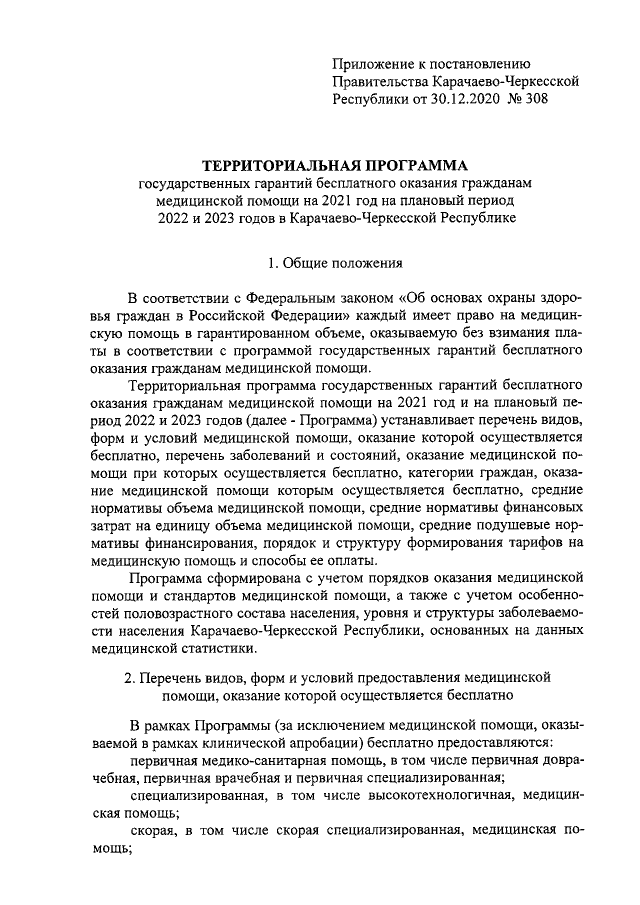 Приложение к постановлению
Правительства Карачаево-Черкесской
Республики от 30.12.2020 № 308

ТЕРРИТОРИАЛЬНАЯ ПРОГРАММА
государственных гарантий бесплатного оказания гражданам медицинской помощи на 2021 год на плановый период 2022 и 2023 годов в Карачаево-Черкесской Республике

1. Общие положения

В соответствии с Федеральным законом «Об основах охраны здоровья граждан в Российской Федерации» каждый имеет право на медицинскую помощь в гарантированном объеме, оказываемую без взимания платы в соответствии с программой государственных гарантий бесплатного оказания гражданам медицинской помощи.

Территориальная программа государственных гарантий бесплатного оказания гражданам медицинской помощи на 2021 год и на плановый период 2022 и 2023 годов (далее - Программа) устанавливает перечень видов, форм и условий медицинской помощи, оказание которой осуществляется бесплатно, перечень заболеваний и состояний, оказание медицинской помощи при которых осуществляется бесплатно, категории граждан, оказание медицинской помощи которым осуществляется бесплатно, средние нормативы объема медицинской помощи, средние нормативы финансовых затрат на единицу объема медицинской помощи, средние подушевые нормативы финансирования, порядок и структуру формирования тарифов на медицинскую помощь и способы ее оплаты.

Программа сформирована с учетом порядков оказания медицинской помощи и стандартов медицинской помощи, а также с учетом особенностей половозрастного состава населения, уровня и структуры заболеваемости населения Карачаево-Черкесской Республики, основанных на данных медицинской статистики.

2. Перечень видов, форм и условий предоставления медицинской помощи, оказание которой осуществляется бесплатно

В рамках Программы (за исключением медицинской помощи, оказываемой в рамках клинической апробации) бесплатно предоставляются:

первичная медико-санитарная помощь, в том числе первичная доврачебная, первичная врачебная и первичная специализированная;

специализированная, в том числе высокотехнологичная, медицинская помощь;

скорая, в том числе скорая специализированная, медицинская помощь;